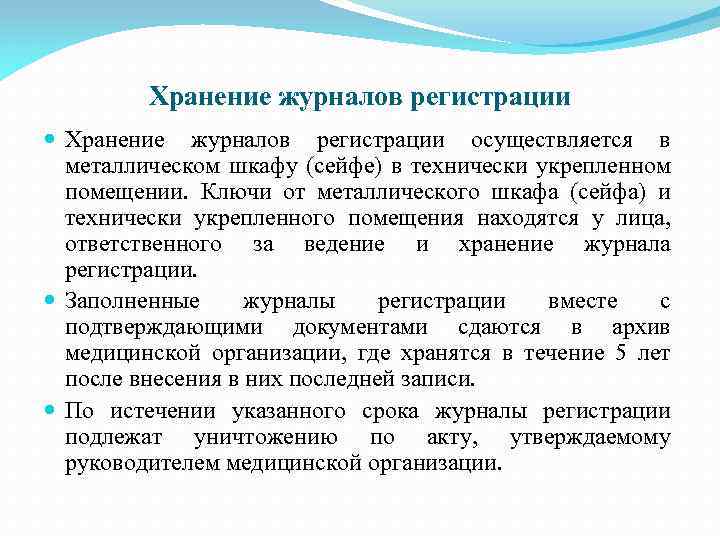 Хранение журналов регистрации

Хранение журналов регистрации осуществляется в металлическом шкафу (сейфе) в технически укрепленном помещении. Ключи от металлического шкафа (сейфа) и технически укрепленного помещения находятся у лица, ответственного за ведение и хранение журнала регистрации.

Заполненные журналы регистрации вместе с подтверждающими документами сдаются в архив медицинской организации, где хранятся в течение 5 лет после внесения в них последней записи.

По истечении указанного срока журналы регистрации подлежат уничтожению по акту, утверждаемому руководителем медицинской организации.